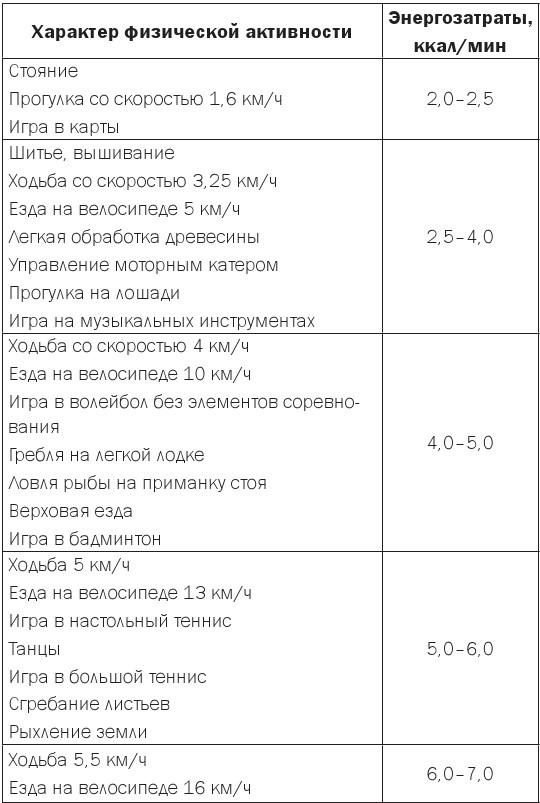 | Характер физической активности | Энергозатраты, ккал/мин |
|---|---|
| Стояние<br>Прогулка со скоростью 1,6 км/ч<br>Игра в карты | 2,0–2,5 |
| Шитье, вышивание<br>Ходьба со скоростью 3,25 км/ч<br>Езда на велосипеде 5 км/ч<br>Легкая обработка древесины<br>Управление моторным катером<br>Прогулка на лошади<br>Игра на музыкальных инструментах | 2,5–4,0 |
| Ходьба со скоростью 4 км/ч<br>Езда на велосипеде 10 км/ч<br>Игра в волейбол без элементов соревнования<br>Гребля на легкой лодке<br>Ловля рыбы на приманку стоя<br>Верховая езда<br>Игра в бадминтон | 4,0–5,0 |
| Ходьба 5 км/ч<br>Езда на велосипеде 13 км/ч<br>Игра в настольный теннис<br>Танцы<br>Игра в большой теннис<br>Сгребание листьев<br>Рыхление земли | 5,0–6,0 |
| Ходьба 5,5 км/ч<br>Езда на велосипеде 16 км/ч | 6,0–7,0 |